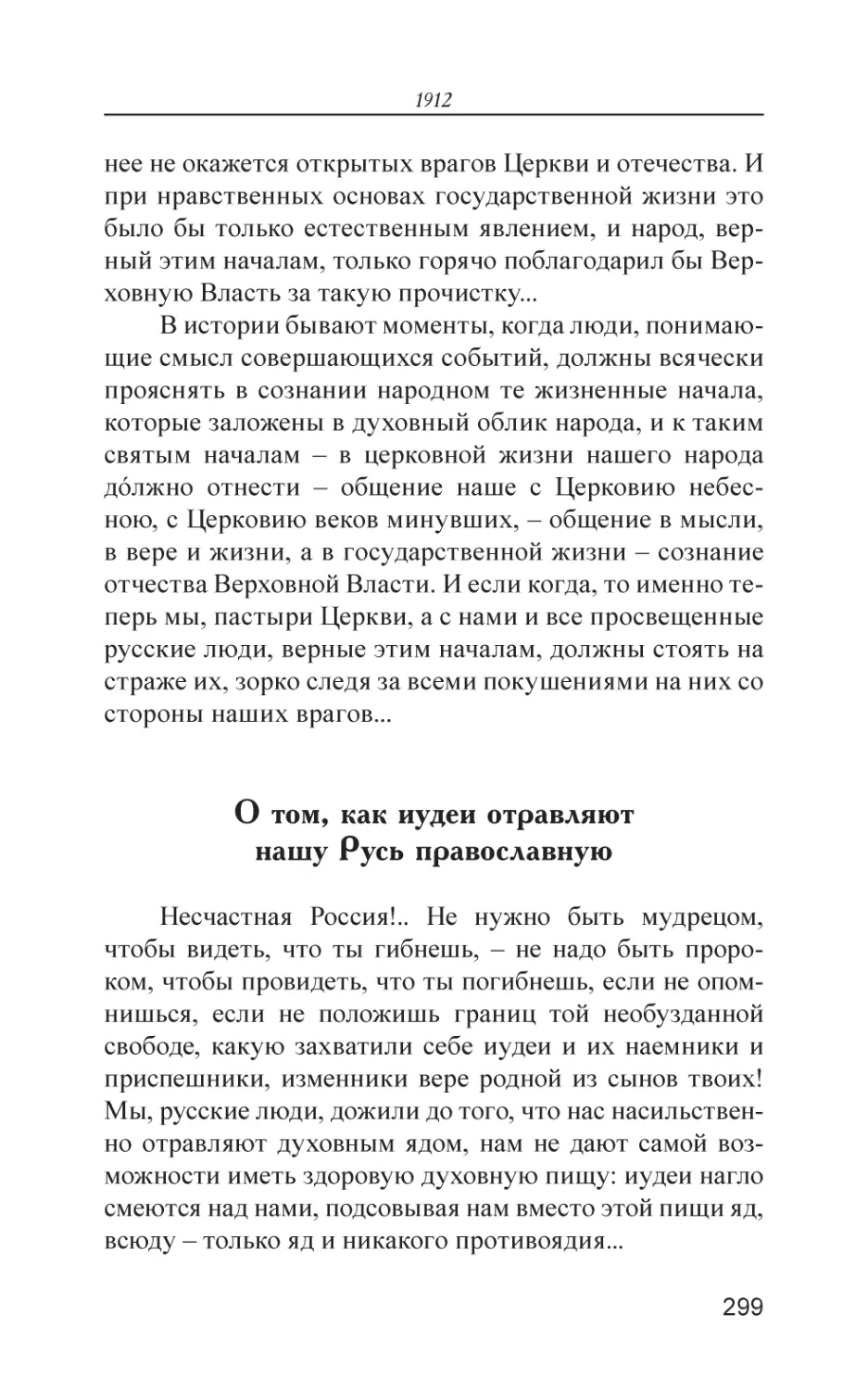 1912

нее не окажется открытых врагов Церкви и отечества. И при нравственных основах государственной жизни это было бы только естественным явлением, и народ, верный этим началам, только горячо поблагодарил бы Верховную Власть за такую прочистку...

В истории бывают моменты, когда люди, понимающие смысл совершающихся событий, должны всячески прояснять в сознании народном те жизненные начала, которые заложены в духовный облик народа, и к таким святым началам – в церковной жизни нашего народа дóлжно отнести – общение наше с Церковию небесною, с Церковию веков минувших, – общение в мысли, в вере и жизни, а в государственной жизни – сознание отчества Верховной Власти. И если когда, то именно теперь мы, пастыри Церкви, а с нами и все просвещенные русские люди, верные этим началам, должны стоять на страже их, зорко следя за всеми покушениями на них со стороны наших врагов...

О том, как иудеи отравляют нашу Русь православную

Несчастная Россия!.. Не нужно быть мудрецом, чтобы видеть, что ты гибнешь, – не надо быть пророком, чтобы провидеть, что ты погибнешь, если не опомнишься, если не положишь границ той необузданной свободе, какую захватили себе иудеи и их наемники и приспешники, изменники вере родной из сынов твоих! Мы, русские люди, дожили до того, что нас насильственно отравляют духовным ядом, нам не дают самой возможности иметь здоровую духовную пищу: иудеи нагло смеются над нами, подсовывая нам вместо этой пищи яд, всюду – только яд и никакого противоядия...

299